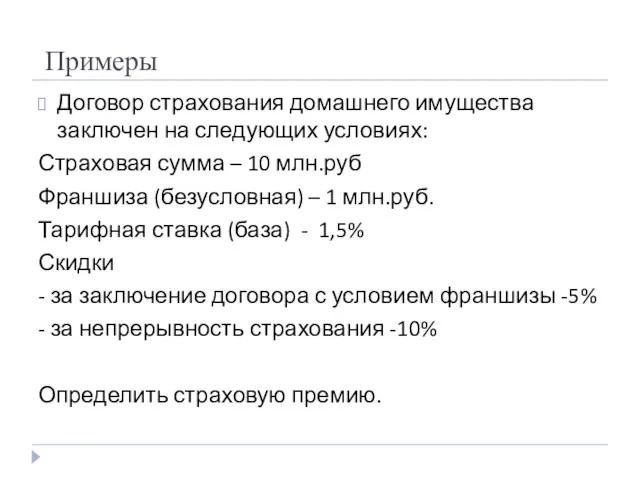 Примеры

Договор страхования домашнего имущества заключен на следующих условиях:

Страховая сумма – 10 млн.руб

Франшиза (безусловная) – 1 млн.руб.

Тарифная ставка (база) - 1,5%

Скидки

- за заключение договора с условием франшизы -5%

- за непрерывность страхования -10%

Определить страховую премию.